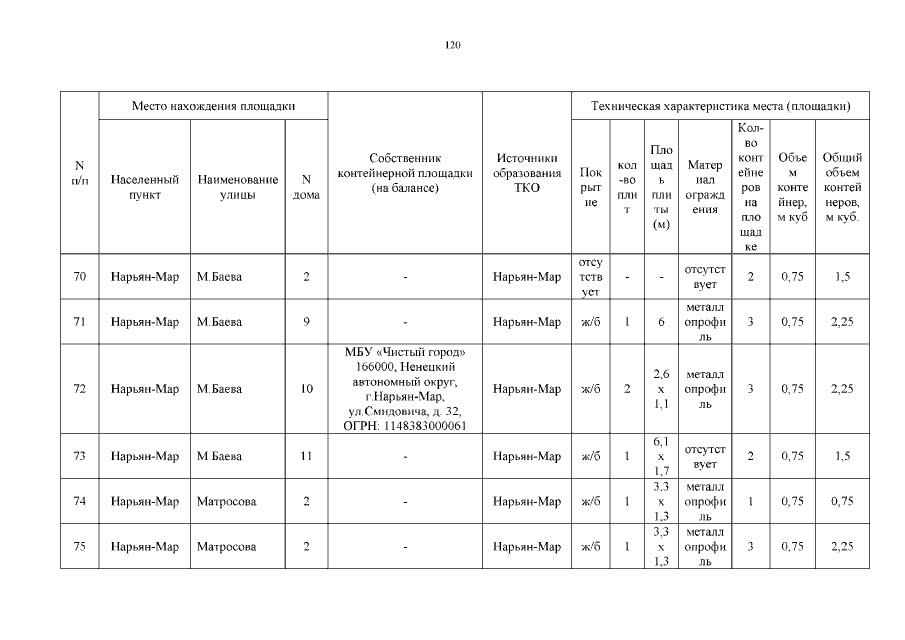 120

| N п/п | Место нахождения площадки | | | Собственник контейнерной площадки (на балансе) | Источники образования ТКО | Техническая характеристика места (площадки) | | | | | | |
|---|---|---|---|---|---|---|---|---|---|---|---|---|
| | Населенный пункт | Наименование улицы | N дома | | | Покрытие | кол-во плит | Площадь плиты (м) | Материал ограждения | Кол-во контейнеров на площадке | Объем контейнер, м куб | Общий объем контейнеров, м куб. |
| 70 | Нарьян-Мар | М.Баева | 2 | - | Нарьян-Мар | отсутствует | - | - | отсутствует | 2 | 0,75 | 1,5 |
| 71 | Нарьян-Мар | М.Баева | 9 | - | Нарьян-Мар | ж/б | 1 | 6 | металлопрофиль | 3 | 0,75 | 2,25 |
| 72 | Нарьян-Мар | М.Баева | 10 | МБУ «Чистый город» 166000, Ненецкий автономный округ, г.Нарьян-Мар, ул.Смидовича, д. 32, ОГРН: 1148383000061 | Нарьян-Мар | ж/б | 2 | 2,6 х 1,1 | металлопрофиль | 3 | 0,75 | 2,25 |
| 73 | Нарьян-Мар | М.Баева | 11 | - | Нарьян-Мар | ж/б | 1 | 6,1 х 1,7 | отсутствует | 2 | 0,75 | 1,5 |
| 74 | Нарьян-Мар | Матросова | 2 | - | Нарьян-Мар | ж/б | 1 | 3,3 х 1,3 | металлопрофиль | 1 | 0,75 | 0,75 |
| 75 | Нарьян-Мар | Матросова | 2 | - | Нарьян-Мар | ж/б | 1 | 3,3 х 1,3 | металлопрофиль | 3 | 0,75 | 2,25 |